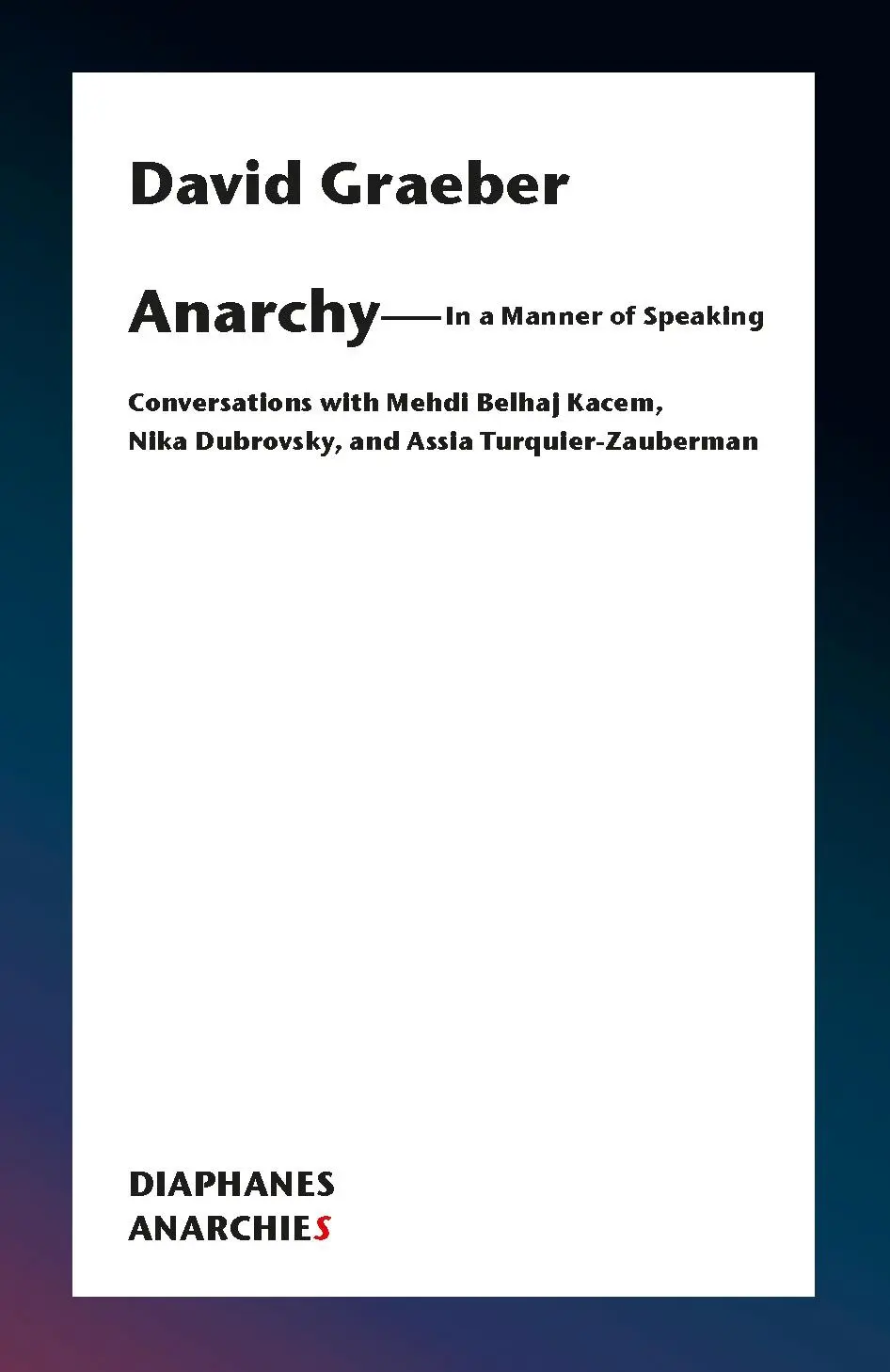 David Graeber

Anarchy—In a Manner of Speaking

Conversations with Mehdi Belhaj Kacem, Nika Dubrovsky, and Assia Turquier-Zauberman

DIAPHANES
ANARCHIES